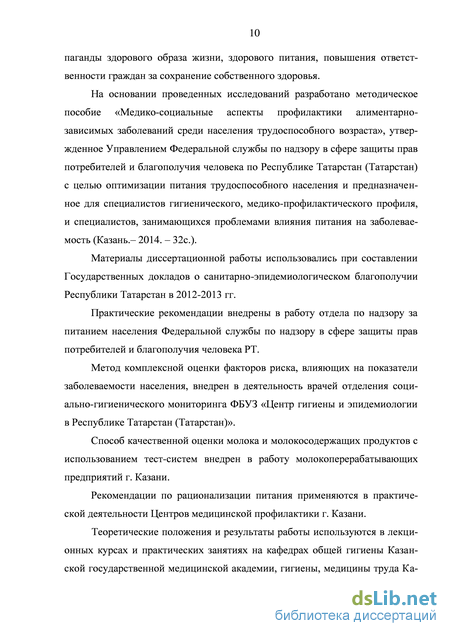 10

паганды здорового образа жизни, здорового питания, повышения ответственности граждан за сохранение собственного здоровья.

На основании проведенных исследований разработано методическое пособие «Медико-социальные аспекты профилактики алиментарно-зависимых заболеваний среди населения трудоспособного возраста», утвержденное Управлением Федеральной службы по надзору в сфере защиты прав потребителей и благополучия человека по Республике Татарстан (Татарстан) с целью оптимизации питания трудоспособного населения и предназначенное для специалистов гигиенического, медико-профилактического профиля, и специалистов, занимающихся проблемами влияния питания на заболеваемость (Казань.– 2014. – 32с.).

Материалы диссертационной работы использовались при составлении Государственных докладов о санитарно-эпидемиологическом благополучии Республики Татарстан в 2012-2013 гг.

Практические рекомендации внедрены в работу отдела по надзору за питанием населения Федеральной службы по надзору в сфере защиты прав потребителей и благополучия человека РТ.

Метод комплексной оценки факторов риска, влияющих на показатели заболеваемости населения, внедрен в деятельность врачей отделения социально-гигиенического мониторинга ФБУЗ «Центр гигиены и эпидемиологии в Республике Татарстан (Татарстан)».

Способ качественной оценки молока и молокосодержащих продуктов с использованием тест-систем внедрен в работу молокоперерабатывающих предприятий г. Казани.

Рекомендации по рационализации питания применяются в практической деятельности Центров медицинской профилактики г. Казани.

Теоретические положения и результаты работы используются в лекционных курсах и практических занятиях на кафедрах общей гигиены Казанской государственной медицинской академии, гигиены, медицины труда Ка-

dsLib.net
библиотека диссертаций